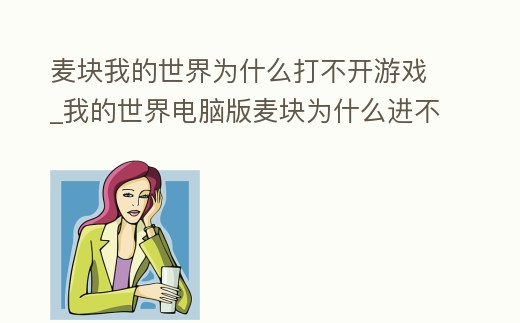 麦块我的世界为什么打不开游戏_我的世界电脑版麦块为什么进不